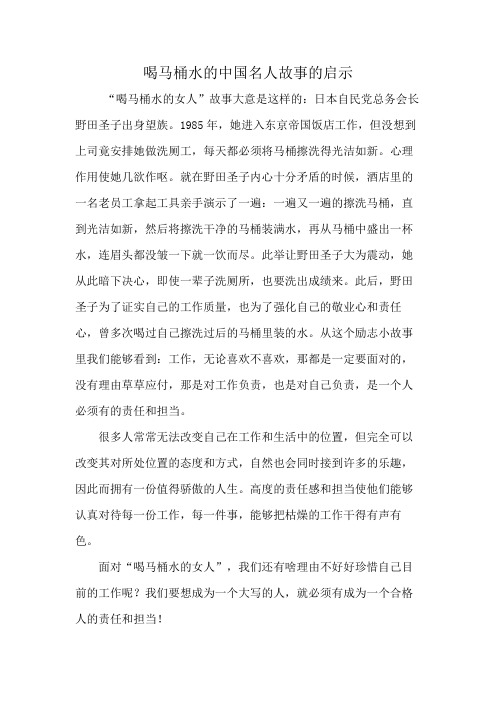 喝马桶水的中国名人故事的启示

“喝马桶水的女人”故事大意是这样的：日本自民党总务会长野田圣子出身望族。1985年，她进入东京帝国饭店工作，但没想到上司竟安排她做洗厕工，每天都必须将马桶擦洗得光洁如新。心理作用使她几欲作呕。就在野田圣子内心十分矛盾的时候，酒店里的一名老员工拿起工具亲手演示了一遍：一遍又一遍的擦洗马桶，直到光洁如新，然后将擦洗干净的马桶装满水，再从马桶中盛出一杯水，连眉头都没皱一下就一饮而尽。此举让野田圣子大为震动，她从此暗下决心，即使一辈子洗厕所，也要洗出成绩来。此后，野田圣子为了证实自己的工作质量，也为了强化自己的敬业心和责任心，曾多次喝过自己擦洗过后的马桶里装的水。从这个励志小故事里我们能够看到：工作，无论喜欢不喜欢，那都是一定要面对的，没有理由草草应付，那是对工作负责，也是对自己负责，是一个人必须有的责任和担当。

很多人常常无法改变自己在工作和生活中的位置，但完全可以改变其对所处位置的态度和方式，自然也会同时接到许多的乐趣，因此而拥有一份值得骄傲的人生。高度的责任感和担当使他们能够认真对待每一份工作，每一件事，能够把枯燥的工作干得有声有色。

面对“喝马桶水的女人”，我们还有啥理由不好好珍惜自己目前的工作呢？我们要想成为一个大写的人，就必须有成为一个合格人的责任和担当！